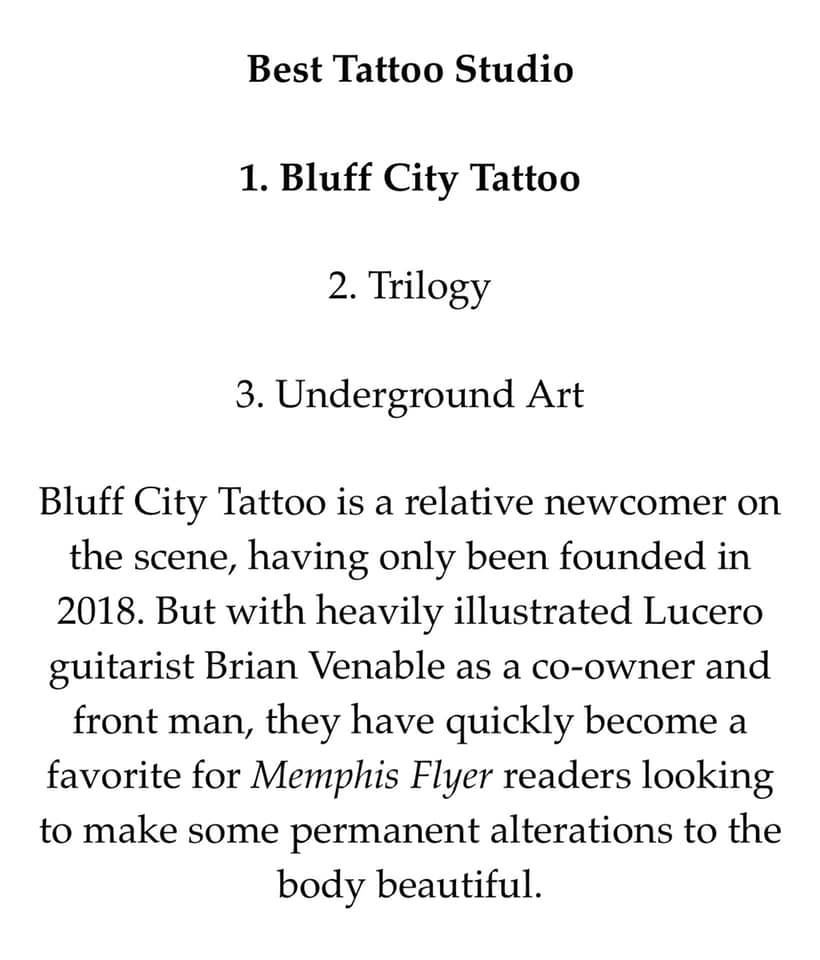 Best Tattoo Studio

1. Bluff City Tattoo

2. Trilogy

3. Underground Art

Bluff City Tattoo is a relative newcomer on the scene, having only been founded in 2018. But with heavily illustrated Lucero guitarist Brian Venable as a co-owner and front man, they have quickly become a favorite for Memphis Flyer readers looking to make some permanent alterations to the body beautiful.